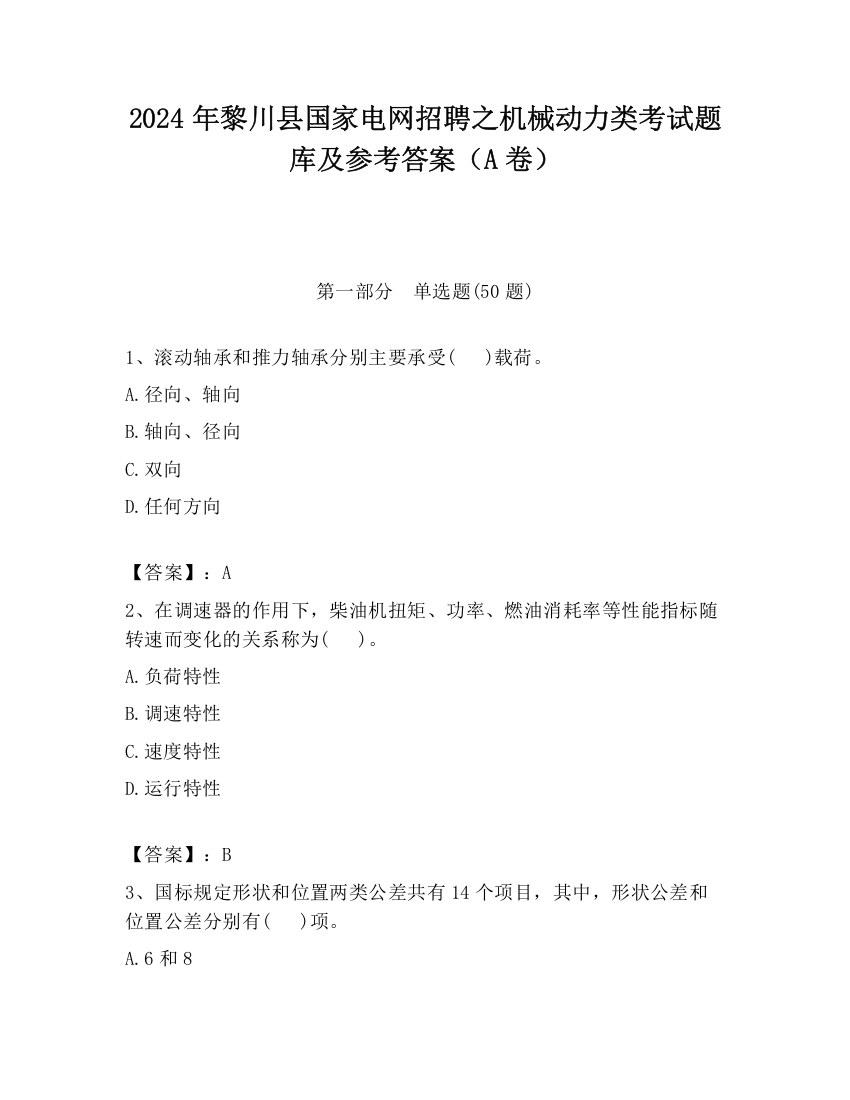 2024 年黎川县国家电网招聘之机械动力类考试题库及参考答案（A 卷）

第一部分　单选题(50 题)

1、滚动轴承和推力轴承分别主要承受(　　)载荷。

A.径向、轴向

B.轴向、径向

C.双向

D.任何方向

【答案】：A

2、在调速器的作用下，柴油机扭矩、功率、燃油消耗率等性能指标随转速而变化的关系称为(　　)。

A.负荷特性

B.调速特性

C.速度特性

D.运行特性

【答案】：B

3、国标规定形状和位置两类公差共有 14 个项目，其中，形状公差和位置公差分别有(　　)项。

A.6 和 8